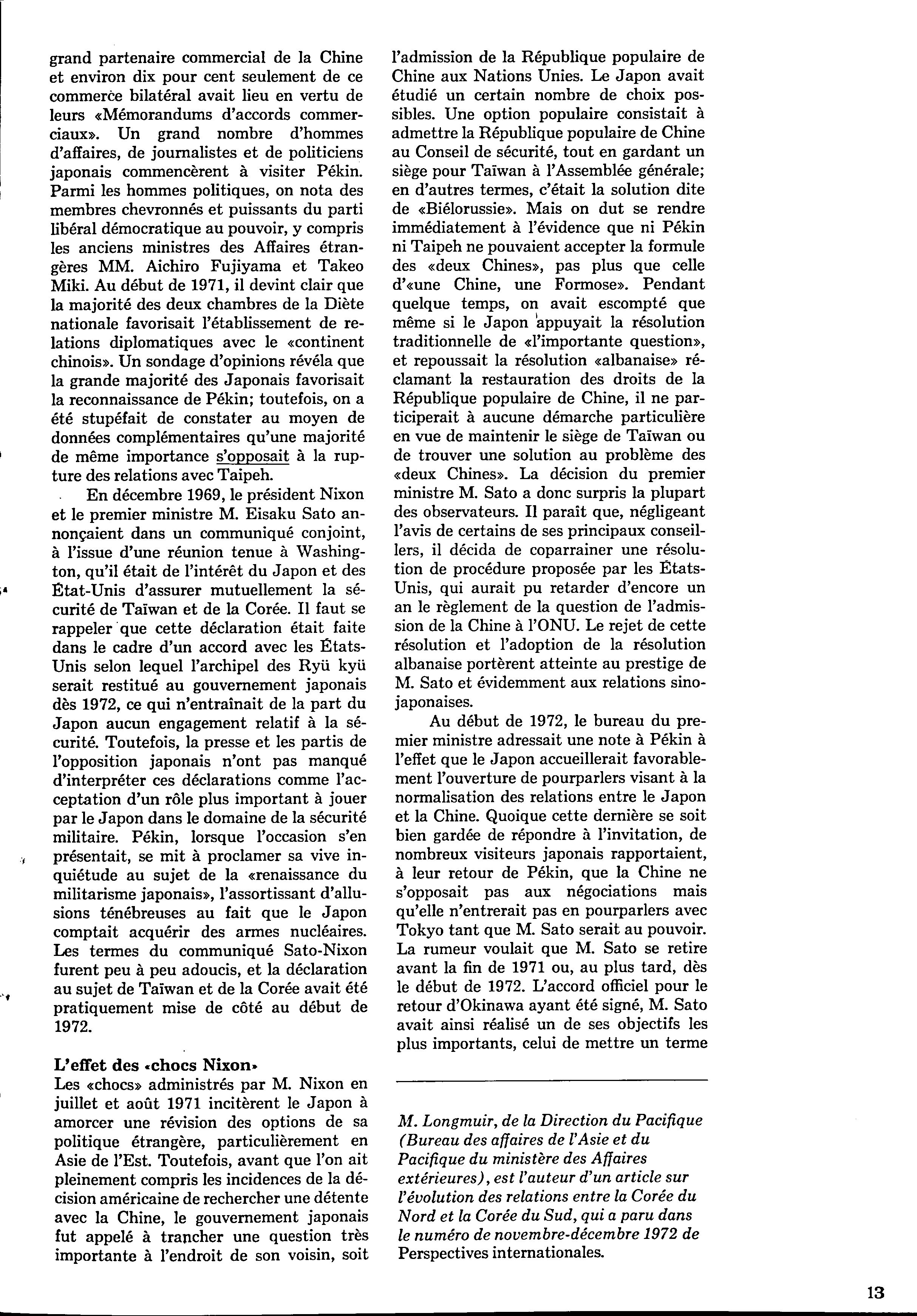 grand partenaire commercial de la Chine et environ dix pour cent seulement de ce commerce bilatéral avait lieu en vertu de leurs «Mémorandums d'accords commerciaux». Un grand nombre d'hommes d'affaires, de journalistes et de politiciens japonais commencèrent à visiter Pékin. Parmi les hommes politiques, on nota des membres chevronnés et puissants du parti libéral démocratique au pouvoir, y compris les anciens ministres des Affaires étrangères MM. Aichiro Fujiyama et Takeo Miki. Au début de 1971, il devint clair que la majorité des deux chambres de la Diète nationale favorisait l'établissement de relations diplomatiques avec le «continent chinois». Un sondage d'opinions révéla que la grande majorité des Japonais favorisait la reconnaissance de Pékin; toutefois, on a été stupéfait de constater au moyen de données complémentaires qu'une majorité de même importance s'opposait à la rupture des relations avec Taipeh.

En décembre 1969, le président Nixon et le premier ministre M. Eisaku Sato annonçaient dans un communiqué conjoint, à l'issue d'une réunion tenue à Washington, qu'il était de l'intérêt du Japon et des État-Unis d'assurer mutuellement la sécurité de Taïwan et de la Corée. Il faut se rappeler que cette déclaration était faite dans le cadre d'un accord avec les États-Unis selon lequel l'archipel des Ryü kyü serait restitué au gouvernement japonais dès 1972, ce qui n'entraînait de la part du Japon aucun engagement relatif à la sécurité. Toutefois, la presse et les partis de l'opposition japonais n'ont pas manqué d'interpréter ces déclarations comme l'acceptation d'un rôle plus important à jouer par le Japon dans le domaine de la sécurité militaire. Pékin, lorsque l'occasion s'en présentait, se mit à proclamer sa vive inquiétude au sujet de la «renaissance du militarisme japonais», l'assortissant d'allusions ténébreuses au fait que le Japon comptait acquérir des armes nucléaires. Les termes du communiqué Sato-Nixon furent peu à peu adoucis, et la déclaration au sujet de Taïwan et de la Corée avait été pratiquement mise de côté au début de 1972.

L'effet des «chocs Nixon»
Les «chocs» administrés par M. Nixon en juillet et août 1971 incitèrent le Japon à amorcer une révision des options de sa politique étrangère, particulièrement en Asie de l'Est. Toutefois, avant que l'on ait pleinement compris les incidences de la décision américaine de rechercher une détente avec la Chine, le gouvernement japonais fut appelé à trancher une question très importante à l'endroit de son voisin, soit l'admission de la République populaire de Chine aux Nations Unies. Le Japon avait étudié un certain nombre de choix possibles. Une option populaire consistait à admettre la République populaire de Chine au Conseil de sécurité, tout en gardant un siège pour Taïwan à l'Assemblée générale; en d'autres termes, c'était la solution dite de «Biélorussie». Mais on dut se rendre immédiatement à l'évidence que ni Pékin ni Taipeh ne pouvaient accepter la formule des «deux Chines», pas plus que celle d'«une Chine, une Formose». Pendant quelque temps, on avait escompté que même si le Japon appuyait la résolution traditionnelle de «l'importante question», et repoussait la résolution «albanaise» réclamant la restauration des droits de la République populaire de Chine, il ne participerait à aucune démarche particulière en vue de maintenir le siège de Taïwan ou de trouver une solution au problème des «deux Chines». La décision du premier ministre M. Sato a donc surpris la plupart des observateurs. Il paraît que, négligeant l'avis de certains de ses principaux conseillers, il décida de coparrainer une résolution de procédure proposée par les États-Unis, qui aurait pu retarder d'encore un an le règlement de la question de l'admission de la Chine à l'ONU. Le rejet de cette résolution et l'adoption de la résolution albanaise portèrent atteinte au prestige de M. Sato et évidemment aux relations sino-japonaises.

Au début de 1972, le bureau du premier ministre adressait une note à Pékin à l'effet que le Japon accueillerait favorablement l'ouverture de pourparlers visant à la normalisation des relations entre le Japon et la Chine. Quoique cette dernière se soit bien gardée de répondre à l'invitation, de nombreux visiteurs japonais rapportaient, à leur retour de Pékin, que la Chine ne s'opposait pas aux négociations mais qu'elle n'entrerait pas en pourparlers avec Tokyo tant que M. Sato serait au pouvoir. La rumeur voulait que M. Sato se retire avant la fin de 1971 ou, au plus tard, dès le début de 1972. L'accord officiel pour le retour d'Okinawa ayant été signé, M. Sato avait ainsi réalisé un de ses objectifs les plus importants, celui de mettre un terme

M. Longmuir, de la Direction du Pacifique (Bureau des affaires de l'Asie et du Pacifique du ministère des Affaires extérieures), est l'auteur d'un article sur l'évolution des relations entre la Corée du Nord et la Corée du Sud, qui a paru dans le numéro de novembre-décembre 1972 de Perspectives internationales.

13